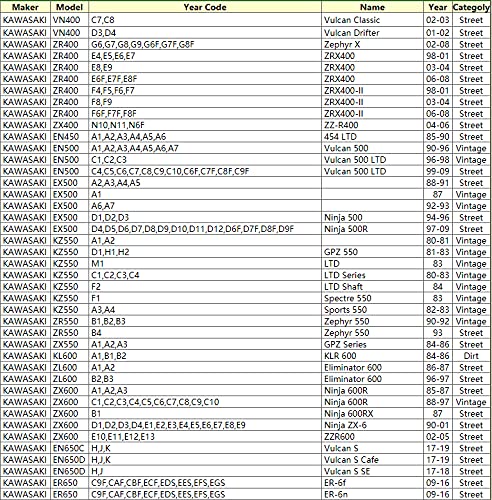 | Maker | Model | Year Code | Name | Year | Categoly |
|---|---|---|---|---|---|
| KAWASAKI | VN400 | C7,C8 | Vulcan Classic | 02-03 | Street |
| KAWASAKI | VN400 | D3,D4 | Vulcan Drifter | 01-02 | Street |
| KAWASAKI | ZR400 | G6,G7,G8,G9,G6F,G7F,G8F | Zephyr X | 02-08 | Street |
| KAWASAKI | ZR400 | E4,E5,E6,E7 | ZRX400 | 98-01 | Street |
| KAWASAKI | ZR400 | E8,E9 | ZRX400 | 03-04 | Street |
| KAWASAKI | ZR400 | E6F,E7F,E8F | ZRX400 | 06-08 | Street |
| KAWASAKI | ZR400 | F4,F5,F6,F7 | ZRX400-II | 98-01 | Street |
| KAWASAKI | ZR400 | F8,F9 | ZRX400-II | 03-04 | Street |
| KAWASAKI | ZR400 | F6F,F7F,F8F | ZRX400-II | 06-08 | Street |
| KAWASAKI | ZX400 | N10,N11,N6F | ZZ-R400 | 04-06 | Street |
| KAWASAKI | EN450 | A1,A2,A3,A4,A5,A6 | 454 LTD | 85-90 | Street |
| KAWASAKI | EN500 | A1,A2,A3,A4,A5,A6,A7 | Vulcan 500 | 90-96 | Vintage |
| KAWASAKI | EN500 | C1,C2,C3 | Vulcan 500 LTD | 96-98 | Vintage |
| KAWASAKI | EN500 | C4,C5,C6,C7,C8,C9,C10,C6F,C7F,C8F,C9F | Vulcan 500 LTD | 99-09 | Street |
| KAWASAKI | EX500 | A2,A3,A4,A5 | | 88-91 | Street |
| KAWASAKI | EX500 | A1 | | 87 | Vintage |
| KAWASAKI | EX500 | A6,A7 | | 92-93 | Vintage |
| KAWASAKI | EX500 | D1,D2,D3 | Ninja 500 | 94-96 | Street |
| KAWASAKI | EX500 | D4,D5,D6,D7,D8,D9,D10,D11,D12,D6F,D7F,D8F,D9F | Ninja 500R | 97-09 | Street |
| KAWASAKI | KZ550 | A1,A2 | | 80-81 | Vintage |
| KAWASAKI | KZ550 | D1,H1,H2 | GPZ 550 | 81-83 | Vintage |
| KAWASAKI | KZ550 | M1 | LTD | 83 | Vintage |
| KAWASAKI | KZ550 | C1,C2,C3,C4 | LTD Series | 80-83 | Vintage |
| KAWASAKI | KZ550 | F2 | LTD Shaft | 84 | Vintage |
| KAWASAKI | KZ550 | F1 | Spectre 550 | 83 | Vintage |
| KAWASAKI | KZ550 | A3,A4 | Sports 550 | 82-83 | Vintage |
| KAWASAKI | ZR550 | B1,B2,B3 | Zephyr 550 | 90-92 | Vintage |
| KAWASAKI | ZR550 | B4 | Zephyr 550 | 93 | Street |
| KAWASAKI | ZX550 | A1,A2,A3 | GPZ Series | 84-86 | Street |
| KAWASAKI | KL600 | A1,B1,B2 | KLR 600 | 84-86 | Dirt |
| KAWASAKI | ZL600 | A1,A2 | Eliminator 600 | 86-87 | Street |
| KAWASAKI | ZL600 | B2,B3 | Eliminator 600 | 96-97 | Street |
| KAWASAKI | ZX600 | A1,A2,A3 | Ninja 600R | 85-87 | Street |
| KAWASAKI | ZX600 | C1,C2,C3,C4,C5,C6,C7,C8,C9,C10 | Ninja 600R | 88-97 | Vintage |
| KAWASAKI | ZX600 | B1 | Ninja 600RX | 87 | Street |
| KAWASAKI | ZX600 | D1,D2,D3,D4,E1,E2,E3,E4,E5,E6,E7,E8,E9 | Ninja ZX-6 | 90-01 | Street |
| KAWASAKI | ZX600 | E10,E11,E12,E13 | ZZR600 | 02-05 | Street |
| KAWASAKI | EN650C | H,J,K | Vulcan S | 17-19 | Street |
| KAWASAKI | EN650D | H,J,K | Vulcan S Cafe | 17-19 | Street |
| KAWASAKI | EN650D | H,J | Vulcan S SE | 17-18 | Street |
| KAWASAKI | ER650 | C9F,CAF,CBF,ECF,EDS,EES,EFS,EGS | ER-6f | 09-16 | Street |
| KAWASAKI | ER650 | C9F,CAF,CBF,ECF,EDS,EES,EFS,EGS | ER-6n | 09-16 | Street |